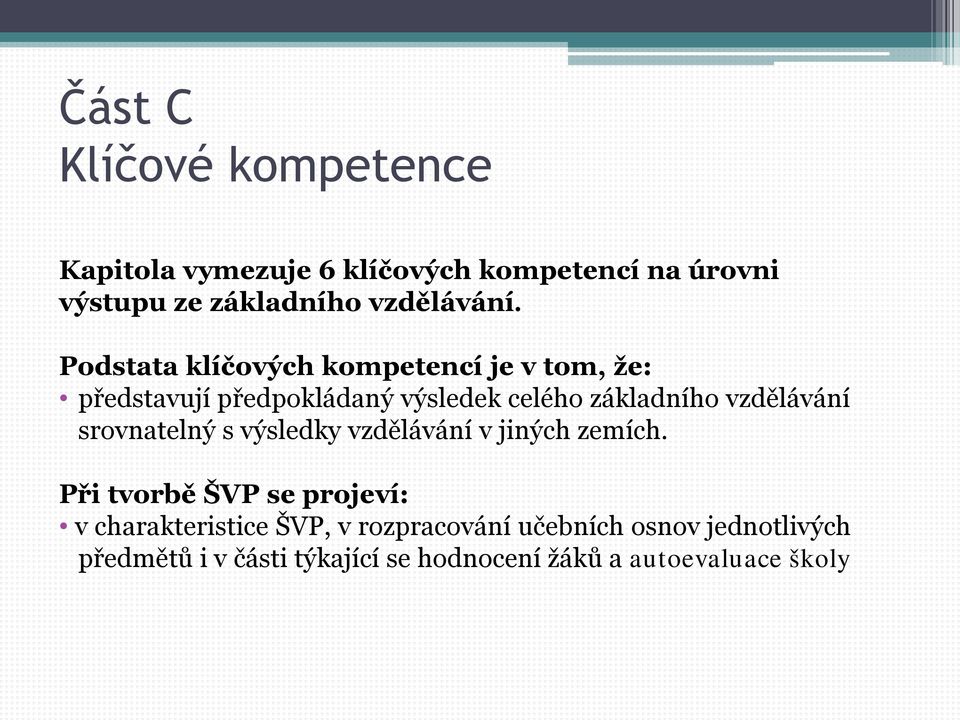 Část C
Klíčové kompetence

Kapitola vymezuje 6 klíčových kompetencí na úrovni výstupu ze základního vzdělávání.

Podstata klíčových kompetencí je v tom, že:
• představují předpokládaný výsledek celého základního vzdělávání srovnatelný s výsledky vzdělávání v jiných zemích.

Při tvorbě ŠVP se projeví:
• v charakteristice ŠVP, v rozpracování učebních osnov jednotlivých předmětů i v části týkající se hodnocení žáků a autoevaluace školy